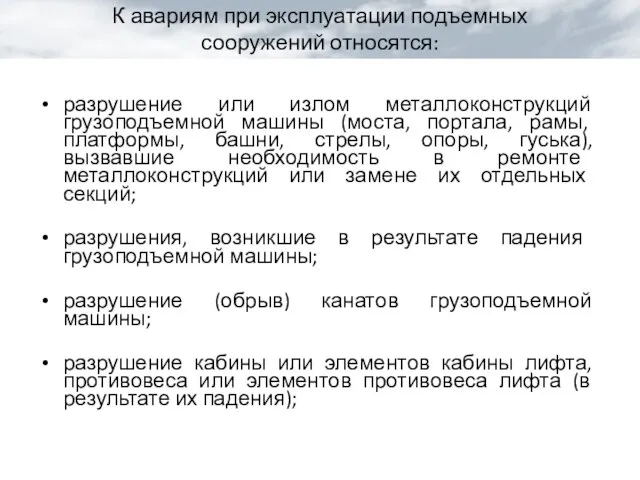 К авариям при эксплуатации подъемных сооружений относятся:

• разрушение или излом металлоконструкций грузоподъемной машины (моста, портала, рамы, платформы, башни, стрелы, опоры, гуська), вызвавшие необходимость в ремонте металлоконструкций или замене их отдельных секций;

• разрушения, возникшие в результате падения грузоподъемной машины;

• разрушение (обрыв) канатов грузоподъемной машины;

• разрушение кабины или элементов кабины лифта, противовеса или элементов противовеса лифта (в результате их падения);